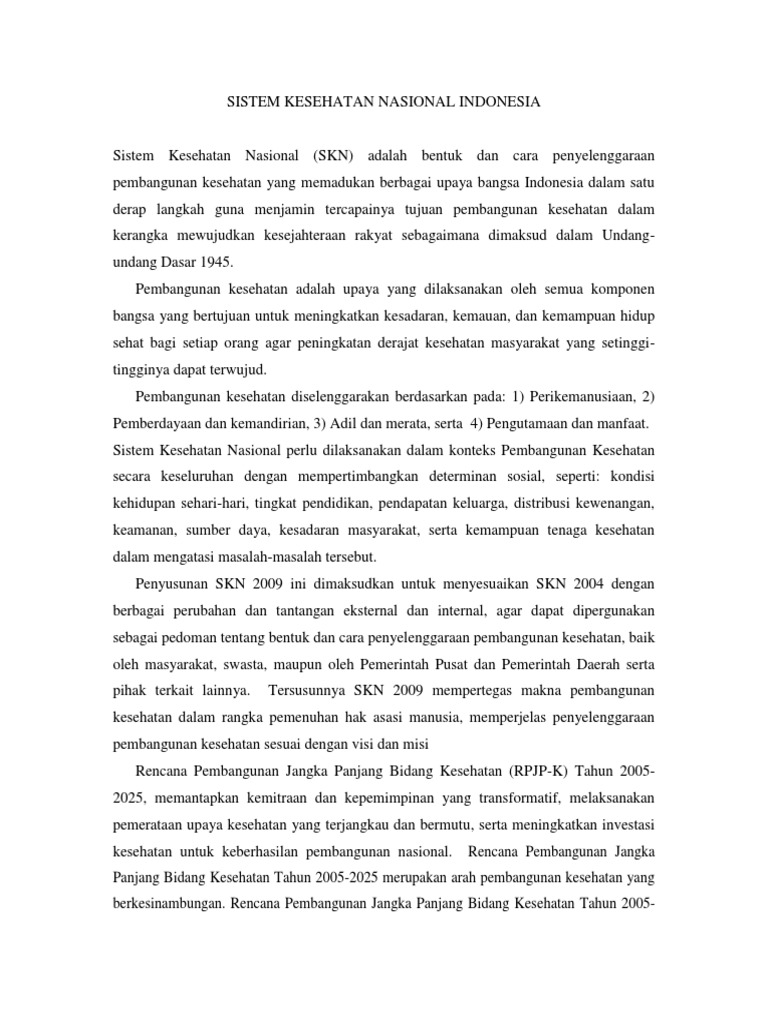 SISTEM KESEHATAN NASIONAL INDONESIA

Sistem Kesehatan Nasional (SKN) adalah bentuk dan cara penyelenggaraan pembangunan kesehatan yang memadukan berbagai upaya bangsa Indonesia dalam satu derap langkah guna menjamin tercapainya tujuan pembangunan kesehatan dalam kerangka mewujudkan kesejahteraan rakyat sebagaimana dimaksud dalam Undang-undang Dasar 1945.

Pembangunan kesehatan adalah upaya yang dilaksanakan oleh semua komponen bangsa yang bertujuan untuk meningkatkan kesadaran, kemauan, dan kemampuan hidup sehat bagi setiap orang agar peningkatan derajat kesehatan masyarakat yang setinggi-tingginya dapat terwujud.

Pembangunan kesehatan diselenggarakan berdasarkan pada: 1) Perikemanusiaan, 2) Pemberdayaan dan kemandirian, 3) Adil dan merata, serta 4) Pengutamaan dan manfaat. Sistem Kesehatan Nasional perlu dilaksanakan dalam konteks Pembangunan Kesehatan secara keseluruhan dengan mempertimbangkan determinan sosial, seperti: kondisi kehidupan sehari-hari, tingkat pendidikan, pendapatan keluarga, distribusi kewenangan, keamanan, sumber daya, kesadaran masyarakat, serta kemampuan tenaga kesehatan dalam mengatasi masalah-masalah tersebut.

Penyusunan SKN 2009 ini dimaksudkan untuk menyesuaikan SKN 2004 dengan berbagai perubahan dan tantangan eksternal dan internal, agar dapat dipergunakan sebagai pedoman tentang bentuk dan cara penyelenggaraan pembangunan kesehatan, baik oleh masyarakat, swasta, maupun oleh Pemerintah Pusat dan Pemerintah Daerah serta pihak terkait lainnya. Tersusunnya SKN 2009 mempertegas makna pembangunan kesehatan dalam rangka pemenuhan hak asasi manusia, memperjelas penyelenggaraan pembangunan kesehatan sesuai dengan visi dan misi

Rencana Pembangunan Jangka Panjang Bidang Kesehatan (RPJP-K) Tahun 2005-2025, memantapkan kemitraan dan kepemimpinan yang transformatif, melaksanakan pemerataan upaya kesehatan yang terjangkau dan bermutu, serta meningkatkan investasi kesehatan untuk keberhasilan pembangunan nasional. Rencana Pembangunan Jangka Panjang Bidang Kesehatan Tahun 2005-2025 merupakan arah pembangunan kesehatan yang berkesinambungan. Rencana Pembangunan Jangka Panjang Bidang Kesehatan Tahun 2005-